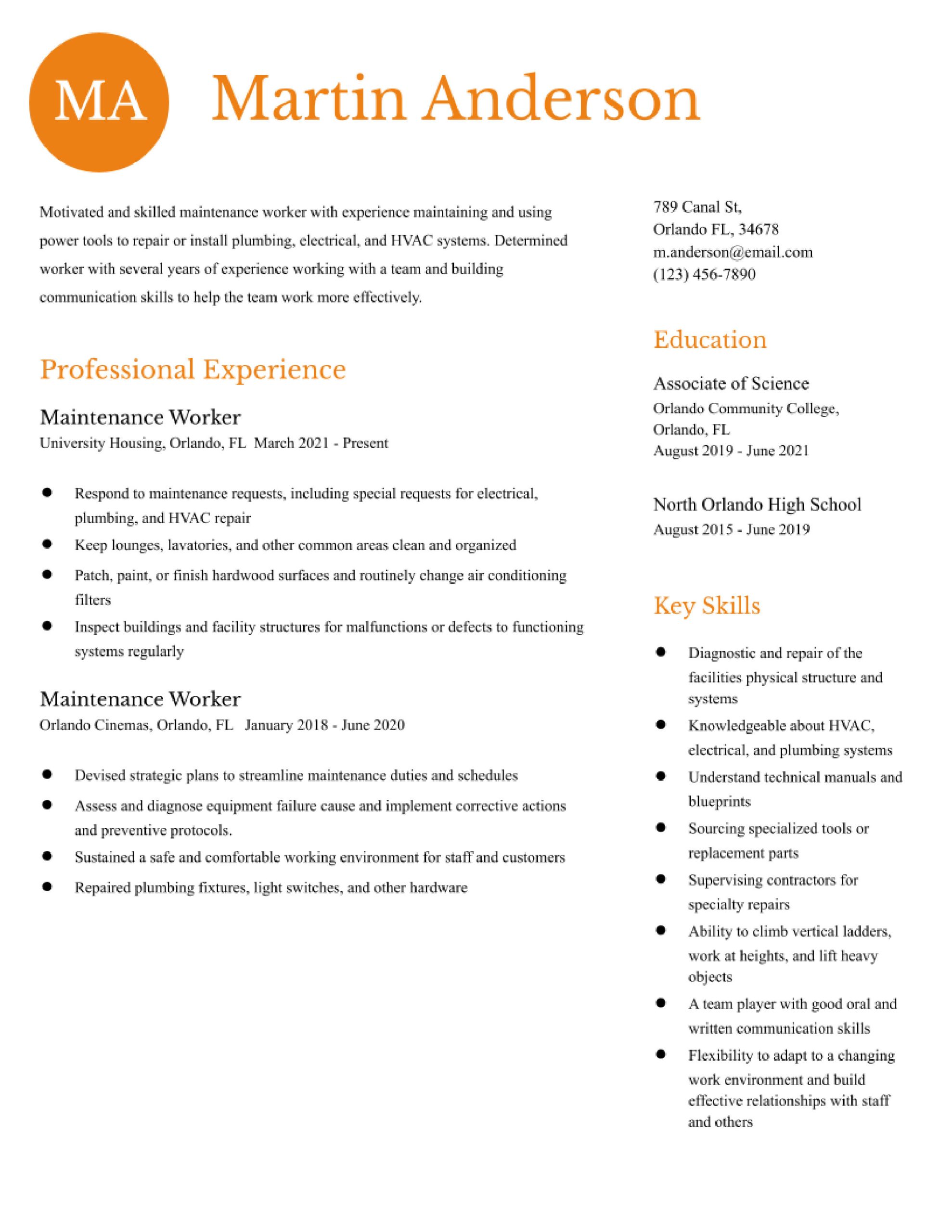 MA

Martin Anderson

Motivated and skilled maintenance worker with experience maintaining and using power tools to repair or install plumbing, electrical, and HVAC systems. Determined worker with several years of experience working with a team and building communication skills to help the team work more effectively.

Professional Experience

Maintenance Worker
University Housing, Orlando, FL March 2021 - Present

- Respond to maintenance requests, including special requests for electrical, plumbing, and HVAC repair
- Keep lounges, lavatories, and other common areas clean and organized
- Patch, paint, or finish hardwood surfaces and routinely change air conditioning filters
- Inspect buildings and facility structures for malfunctions or defects to functioning systems regularly

Maintenance Worker
Orlando Cinemas, Orlando, FL January 2018 - June 2020

- Devised strategic plans to streamline maintenance duties and schedules
- Assess and diagnose equipment failure cause and implement corrective actions and preventive protocols.
- Sustained a safe and comfortable working environment for staff and customers
- Repaired plumbing fixtures, light switches, and other hardware

789 Canal St,
Orlando FL, 34678
m.anderson@email.com
(123) 456-7890

Education

Associate of Science
Orlando Community College, Orlando, FL
August 2019 - June 2021

North Orlando High School
August 2015 - June 2019

Key Skills

- Diagnostic and repair of the facilities physical structure and systems
- Knowledgeable about HVAC, electrical, and plumbing systems
- Understand technical manuals and blueprints
- Sourcing specialized tools or replacement parts
- Supervising contractors for specialty repairs
- Ability to climb vertical ladders, work at heights, and lift heavy objects
- A team player with good oral and written communication skills
- Flexibility to adapt to a changing work environment and build effective relationships with staff and others